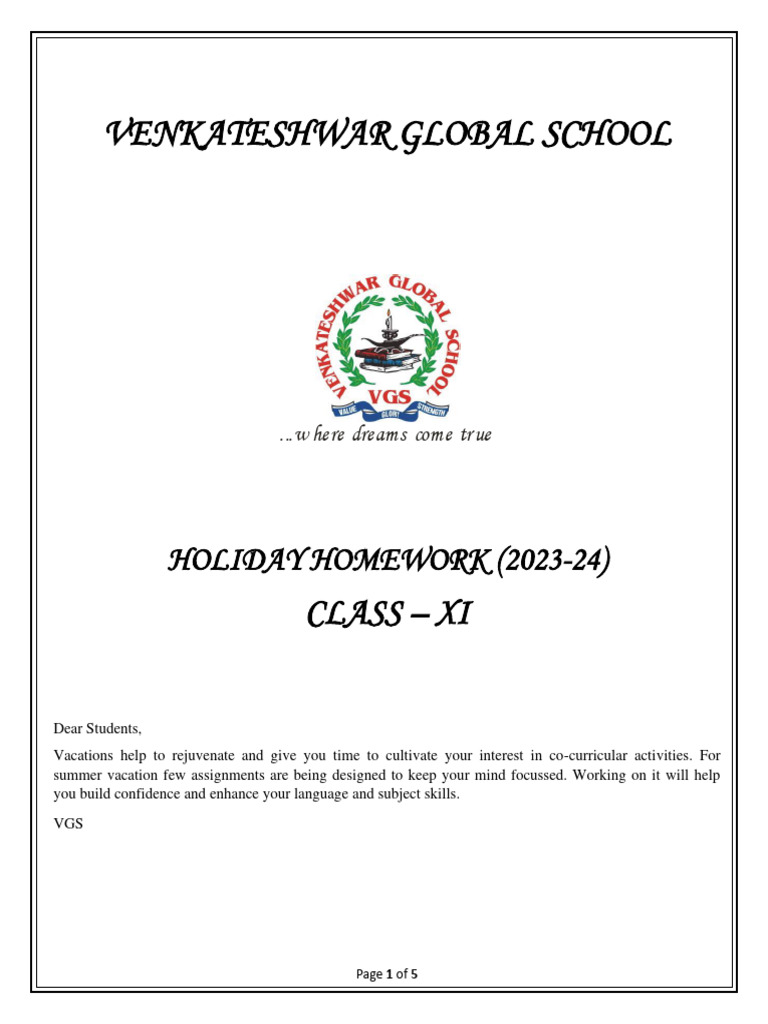 VENKATESHWAR GLOBAL SCHOOL

VENKATESHWAR GLOBAL SCHOOL
VGS
VALUE GLORY STRENGTH

...where dreams come true

HOLIDAY HOMEWORK (2023-24)
CLASS – XI

Dear Students,

Vacations help to rejuvenate and give you time to cultivate your interest in co-curricular activities. For summer vacation few assignments are being designed to keep your mind focussed. Working on it will help you build confidence and enhance your language and subject skills.

VGS

Page 1 of 5